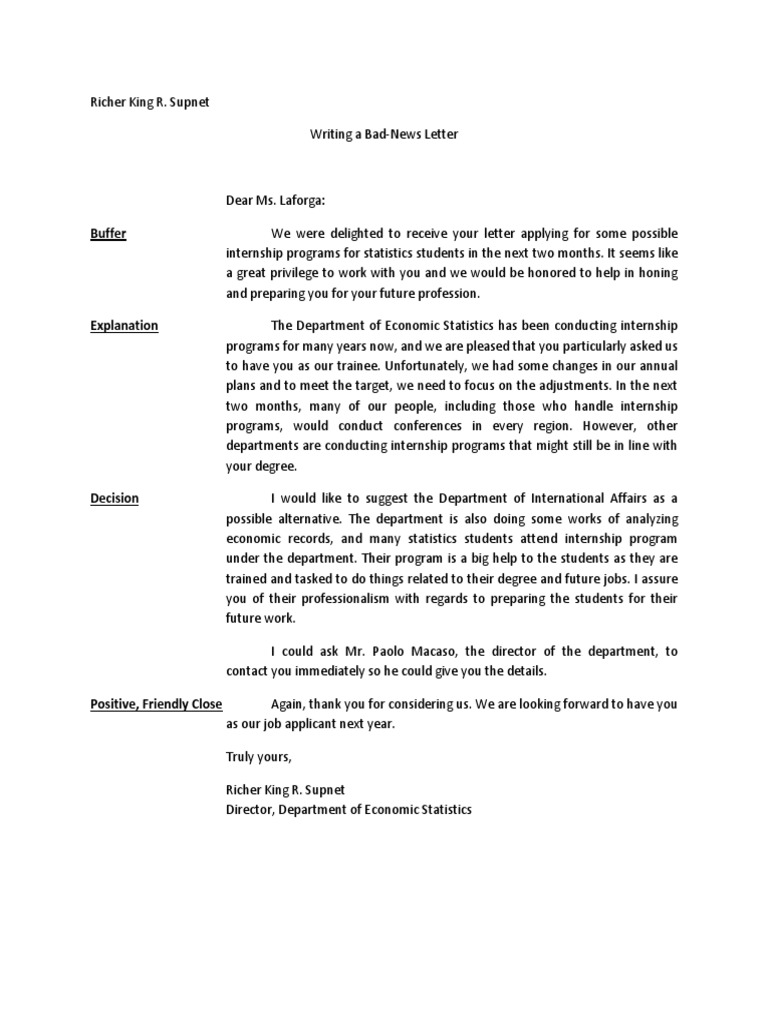 Richer King R. Supnet

Writing a Bad-News Letter

Dear Ms. Laforga:

Buffer

We were delighted to receive your letter applying for some possible internship programs for statistics students in the next two months. It seems like a great privilege to work with you and we would be honored to help in honing and preparing you for your future profession.

Explanation

The Department of Economic Statistics has been conducting internship programs for many years now, and we are pleased that you particularly asked us to have you as our trainee. Unfortunately, we had some changes in our annual plans and to meet the target, we need to focus on the adjustments. In the next two months, many of our people, including those who handle internship programs, would conduct conferences in every region. However, other departments are conducting internship programs that might still be in line with your degree.

Decision

I would like to suggest the Department of International Affairs as a possible alternative. The department is also doing some works of analyzing economic records, and many statistics students attend internship program under the department. Their program is a big help to the students as they are trained and tasked to do things related to their degree and future jobs. I assure you of their professionalism with regards to preparing the students for their future work.

I could ask Mr. Paolo Macaso, the director of the department, to contact you immediately so he could give you the details.

Positive, Friendly Close

Again, thank you for considering us. We are looking forward to have you as our job applicant next year.

Truly yours,

Richer King R. Supnet
Director, Department of Economic Statistics